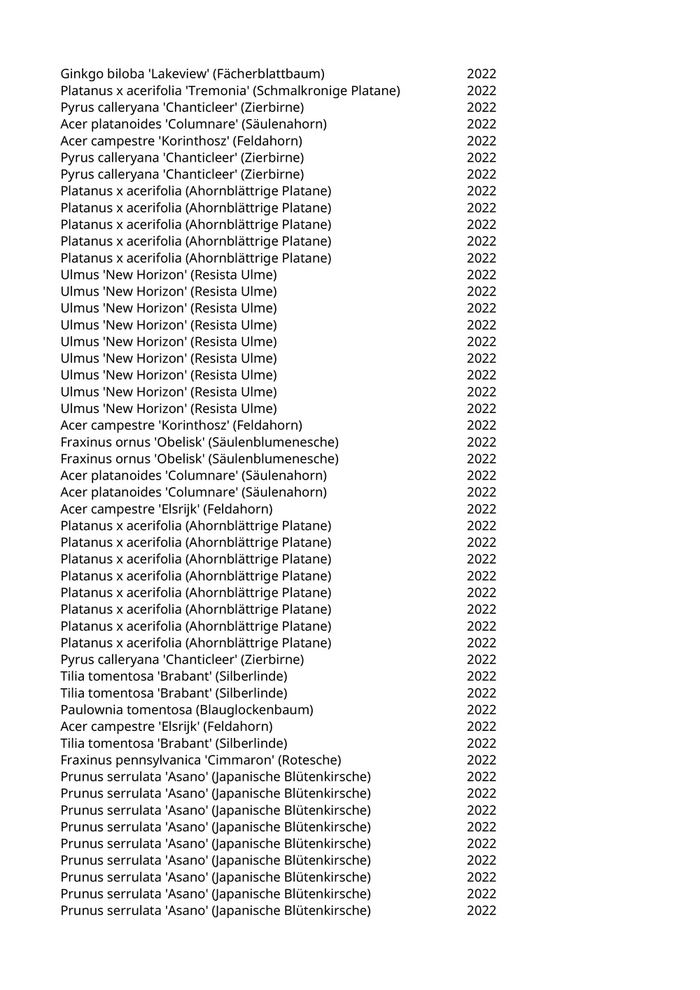 | | |
|---|---|
| Ginkgo biloba 'Lakeview' (Fächerblattbaum) | 2022 |
| Platanus x acerifolia 'Tremonia' (Schmalkronige Platane) | 2022 |
| Pyrus calleryana 'Chanticleer' (Zierbirne) | 2022 |
| Acer platanoides 'Columnare' (Säulenahorn) | 2022 |
| Acer campestre 'Korinthosz' (Feldahorn) | 2022 |
| Pyrus calleryana 'Chanticleer' (Zierbirne) | 2022 |
| Pyrus calleryana 'Chanticleer' (Zierbirne) | 2022 |
| Platanus x acerifolia (Ahornblättrige Platane) | 2022 |
| Platanus x acerifolia (Ahornblättrige Platane) | 2022 |
| Platanus x acerifolia (Ahornblättrige Platane) | 2022 |
| Platanus x acerifolia (Ahornblättrige Platane) | 2022 |
| Platanus x acerifolia (Ahornblättrige Platane) | 2022 |
| Ulmus 'New Horizon' (Resista Ulme) | 2022 |
| Ulmus 'New Horizon' (Resista Ulme) | 2022 |
| Ulmus 'New Horizon' (Resista Ulme) | 2022 |
| Ulmus 'New Horizon' (Resista Ulme) | 2022 |
| Ulmus 'New Horizon' (Resista Ulme) | 2022 |
| Ulmus 'New Horizon' (Resista Ulme) | 2022 |
| Ulmus 'New Horizon' (Resista Ulme) | 2022 |
| Ulmus 'New Horizon' (Resista Ulme) | 2022 |
| Ulmus 'New Horizon' (Resista Ulme) | 2022 |
| Acer campestre 'Korinthosz' (Feldahorn) | 2022 |
| Fraxinus ornus 'Obelisk' (Säulenblumenesche) | 2022 |
| Fraxinus ornus 'Obelisk' (Säulenblumenesche) | 2022 |
| Acer platanoides 'Columnare' (Säulenahorn) | 2022 |
| Acer platanoides 'Columnare' (Säulenahorn) | 2022 |
| Acer campestre 'Elsrijk' (Feldahorn) | 2022 |
| Platanus x acerifolia (Ahornblättrige Platane) | 2022 |
| Platanus x acerifolia (Ahornblättrige Platane) | 2022 |
| Platanus x acerifolia (Ahornblättrige Platane) | 2022 |
| Platanus x acerifolia (Ahornblättrige Platane) | 2022 |
| Platanus x acerifolia (Ahornblättrige Platane) | 2022 |
| Platanus x acerifolia (Ahornblättrige Platane) | 2022 |
| Platanus x acerifolia (Ahornblättrige Platane) | 2022 |
| Platanus x acerifolia (Ahornblättrige Platane) | 2022 |
| Pyrus calleryana 'Chanticleer' (Zierbirne) | 2022 |
| Tilia tomentosa 'Brabant' (Silberlinde) | 2022 |
| Tilia tomentosa 'Brabant' (Silberlinde) | 2022 |
| Paulownia tomentosa (Blauglockenbaum) | 2022 |
| Acer campestre 'Elsrijk' (Feldahorn) | 2022 |
| Tilia tomentosa 'Brabant' (Silberlinde) | 2022 |
| Fraxinus pennsylvanica 'Cimmaron' (Rotesche) | 2022 |
| Prunus serrulata 'Asano' (Japanische Blütenkirsche) | 2022 |
| Prunus serrulata 'Asano' (Japanische Blütenkirsche) | 2022 |
| Prunus serrulata 'Asano' (Japanische Blütenkirsche) | 2022 |
| Prunus serrulata 'Asano' (Japanische Blütenkirsche) | 2022 |
| Prunus serrulata 'Asano' (Japanische Blütenkirsche) | 2022 |
| Prunus serrulata 'Asano' (Japanische Blütenkirsche) | 2022 |
| Prunus serrulata 'Asano' (Japanische Blütenkirsche) | 2022 |
| Prunus serrulata 'Asano' (Japanische Blütenkirsche) | 2022 |
| Prunus serrulata 'Asano' (Japanische Blütenkirsche) | 2022 |